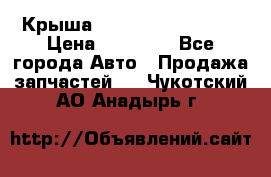 Крыша
Цена
Все
города Авто
Продажа
запчастей
Чукотский
АО Анадырь г

http://Объявлений.сайт